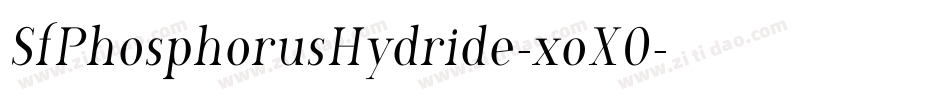 SfPhosphorusHydride-xoX0-

www.zitidao.com